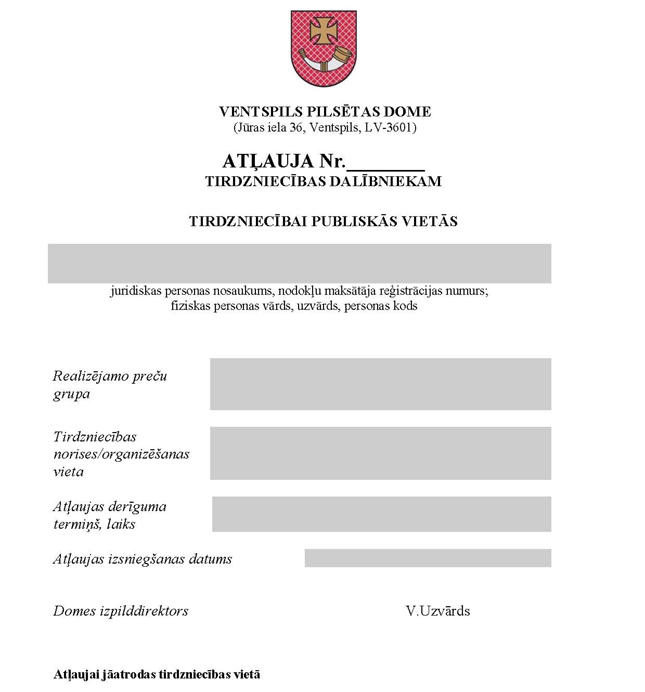 VENTSPILS PILSĒTAS DOME
(Jūras iela 36, Ventspils, LV-3601)

ATĻAUJA Nr.________
TIRDZNIECĪBAS DALĪBNIEKAM

TIRDZNIECĪBAI PUBLISKĀS VIETĀS

juridiskas personas nosaukums, nodokļu maksātāja reģistrācijas numurs; fiziskas personas vārds, uzvārds, personas kods

Realizējamo preču grupa

Tirdzniecības norises/organizēšanas vieta

Atļaujas derīguma termiņš, laiks

Atļaujas izsniegšanas datums

Domes izpilddirektors

V.Uzvārds

Atļaujai jāatrodas tirdzniecības vietā